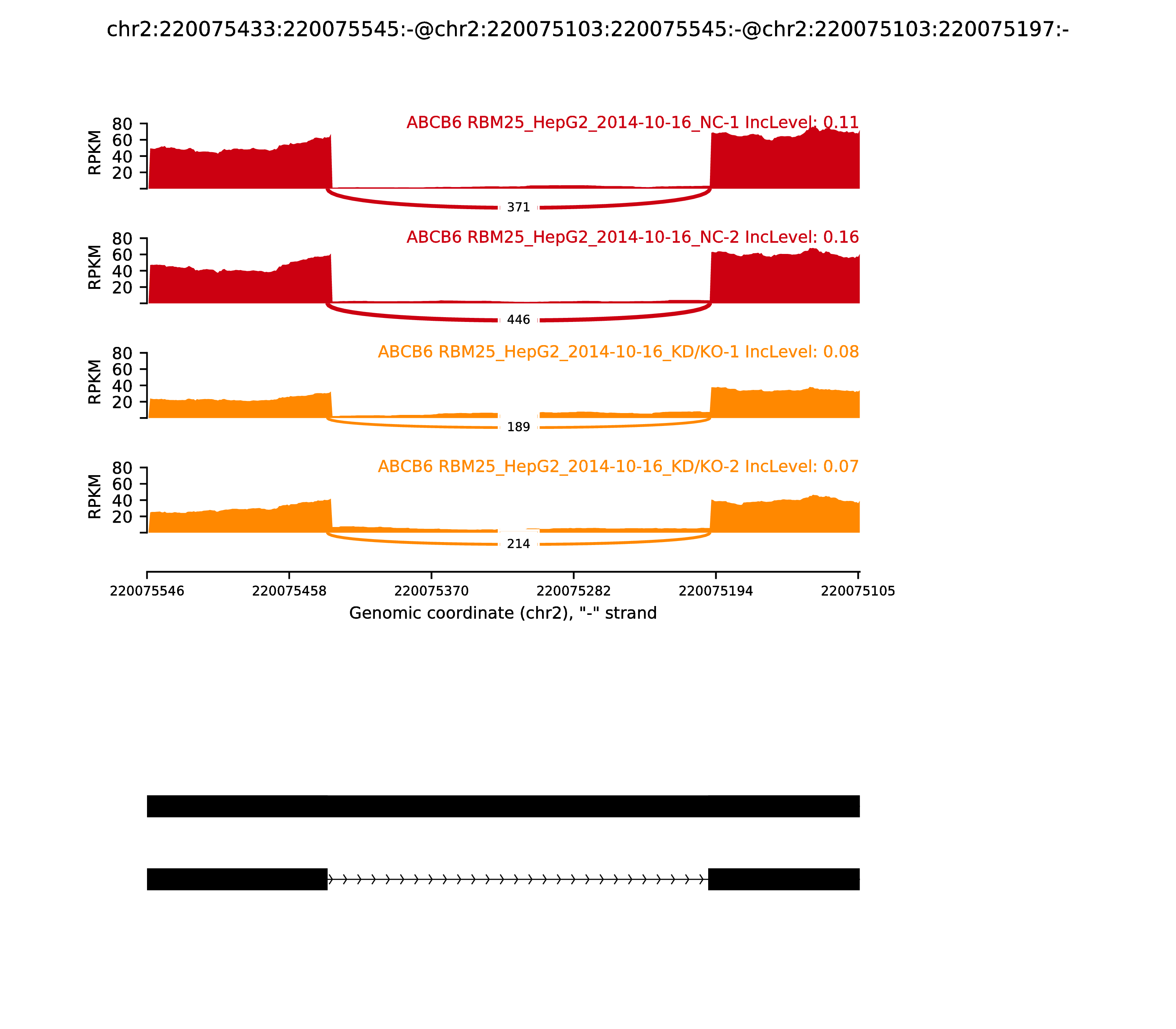 chr2:220075433:220075545:-@chr2:220075103:220075545:-@chr2:220075103:220075197:-

ABCB6 RBM25_HepG2_2014-10-16_NC-1 IncLevel: 0.11
RPKM
80
60
40
20
371

ABCB6 RBM25_HepG2_2014-10-16_NC-2 IncLevel: 0.16
RPKM
80
60
40
20
446

ABCB6 RBM25_HepG2_2014-10-16_KD/KO-1 IncLevel: 0.08
RPKM
80
60
40
20
189

ABCB6 RBM25_HepG2_2014-10-16_KD/KO-2 IncLevel: 0.07
RPKM
80
60
40
20
214

220075546
220075458
220075370
220075282
220075194
220075105
Genomic coordinate (chr2), "-" strand